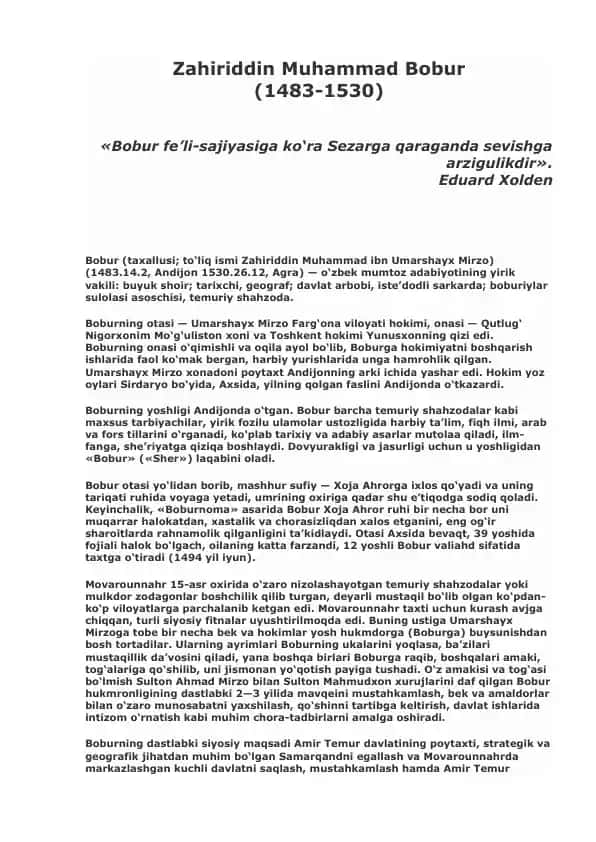 Zahiriddin Muhammad Bobur
(1483-1530)

«Bobur fe'li-sajiyasiga ko'ra Sezarga qaraganda sevishga arzigulikdir».
Eduard Xolden

Bobur (taxallusi; to'liq ismi Zahiriddin Muhammad ibn Umarshayx Mirzo) (1483.14.2, Andijon 1530.26.12, Agra) — o'zbek mumtoz adabiyotining yirik vakili: buyuk shoir; tarixchi, geograf; davlat arbobi, iste'dodli sarkarda; boburiylar sulolasi asoschisi, temuriy shahzoda.

Boburning otasi — Umarshayx Mirzo Farg'ona viloyati hokimi, onasi — Qutlug' Nigorxonim Mo'g'uliston xoni va Toshkent hokimi Yunusxonning qizi edi. Boburning onasi o'qimishli va oqila ayol bo'lib, Boburga hokimiyatni boshqarish ishlarida faol ko'mak bergan, harbiy yurishlarida unga hamrohlik qilgan. Umarshayx Mirzo xonadoni poytaxt Andijonning arki ichida yashar edi. Hokim yoz oylari Sirdaryo bo'yida, Axsida, yilning qolgan faslini Andijonda o'tkazardi.

Boburning yoshligi Andijonda o'tgan. Bobur barcha temuriy shahzodalar kabi maxsus tarbiyachilar, yirik fozilu ulamolar ustozligida harbiy ta'lim, fiqh ilmi, arab va fors tillarini o'rganadi, ko'plab tarixiy va adabiy asarlar mutolaa qiladi, ilm-fanga, she'riyatga qiziqa boshlaydi. Dovyurakligi va jasurligi uchun u yoshligidan «Bobur» («Sher») laqabini oladi.

Bobur otasi yo'lidan borib, mashhur sufiy — Xoja Ahrorga ixlos qo'yadi va uning tariqati ruhida voyaga yetadi, umrining oxiriga qadar shu e'tiqodga sodiq qoladi. Keyinchalik, «Boburnoma» asarida Bobur Xoja Ahror ruhi bir necha bor uni muqarrar halokatdan, xastalik va chorasizliqdan xalos etganini, eng og'ir sharoitlarda rahnamolik qilganligini ta'kidlaydi. Otasi Axsida bevaqt, 39 yoshida fojiali halok bo'lgach, oilaning katta farzandi, 12 yoshli Bobur valiahd sifatida taxtga o'tiradi (1494 yil iyun).

Movarounnahr 15-asr oxirida o'zaro nizolashayotgan temuriy shahzodalar yoki mulkdor zodagonlar boshchilik qilib turgan, deyarli mustaqil bo'lib olgan ko'pdan-ko'p viloyatlarga parchalanib ketgan edi. Movarounnahr taxti uchun kurash avjga chiqqan, turli siyosiy fitnalar uyushtirilmoqda edi. Buning ustiga Umarshayx Mirzoga tobe bir necha bek va hokimlar yosh hukmdorga (Boburga) buysunishdan bosh tortadilar. Ularning ayrimlari Boburning ukalarini yoqlasa, ba'zilari mustaqillik da'vosini qiladi, yana boshqa birlari Boburga raqib, boshqalari amaki, tog'alariga qo'shilib, uni jismonan yo'qotish payiga tushadi. O'z amakisi va tog'asi bo'lmish Sulton Ahmad Mirzo bilan Sulton Mahmudxon xurujlarini daf qilgan Bobur hukmronligining dastlabki 2—3 yilida mavqeini mustahkamlash, bek va amaldorlar bilan o'zaro munosabatni yaxshilash, qo'shinni tartibga keltirish, davlat ishlarida intizom o'rnatish kabi muhim chora-tadbirlarni amalga oshiradi.

Boburning dastlabki siyosiy maqsadi Amir Temur davlatining poytaxti, strategik va geografik jihatdan muhim bo'lgan Samarqandni egallash va Movarounnahrda markazlashgan kuchli davlatni saqlash, mustahkamlash hamda Amir Temur